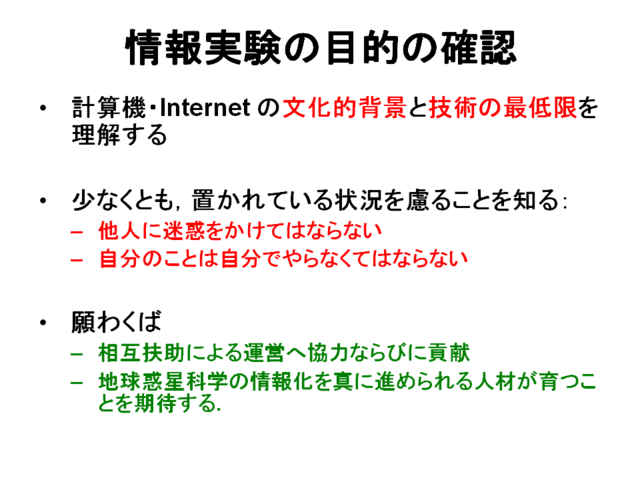 情報実験の目的の確認

• 計算機･Internetの文化的背景と技術の最低限を理解する

• 少なくとも，置かれている状況を慮ることを知る:
- 他人に迷惑をかけてはならない
- 自分のことは自分でやらなくてはならない

• 願わくば
- 相互扶助による運営へ協力ならびに貢献
- 地球惑星科学の情報化を真に進められる人材が育つことを期待する.